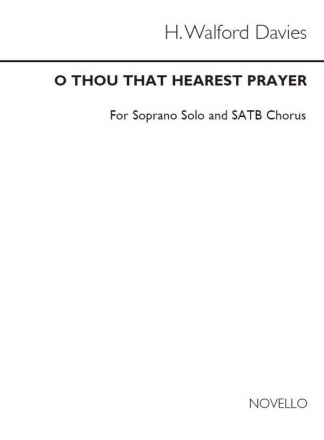 H. Walford Davies

O THOU THAT HEAREST PRAYER

For Soprano Solo and SATB Chorus

NOVELLO